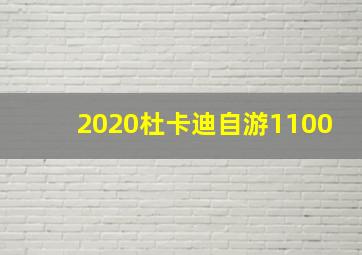 2020杜卡迪自游1100